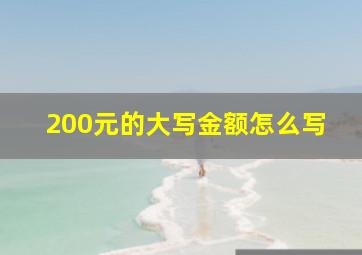 200元的大写金额怎么写